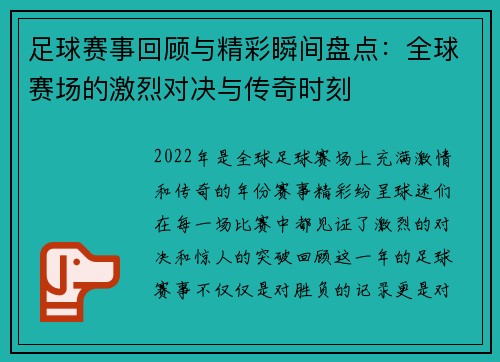 足球赛事回顾与精彩瞬间盘点：全球赛场的激烈对决与传奇时刻

2022年是全球足球赛场上充满激情和传奇的年份赛事精彩纷呈球迷们在每一场比赛中都见证了激烈的对决和惊人的突破回顾这一年的足球赛事不仅仅是对胜负的记录更是对